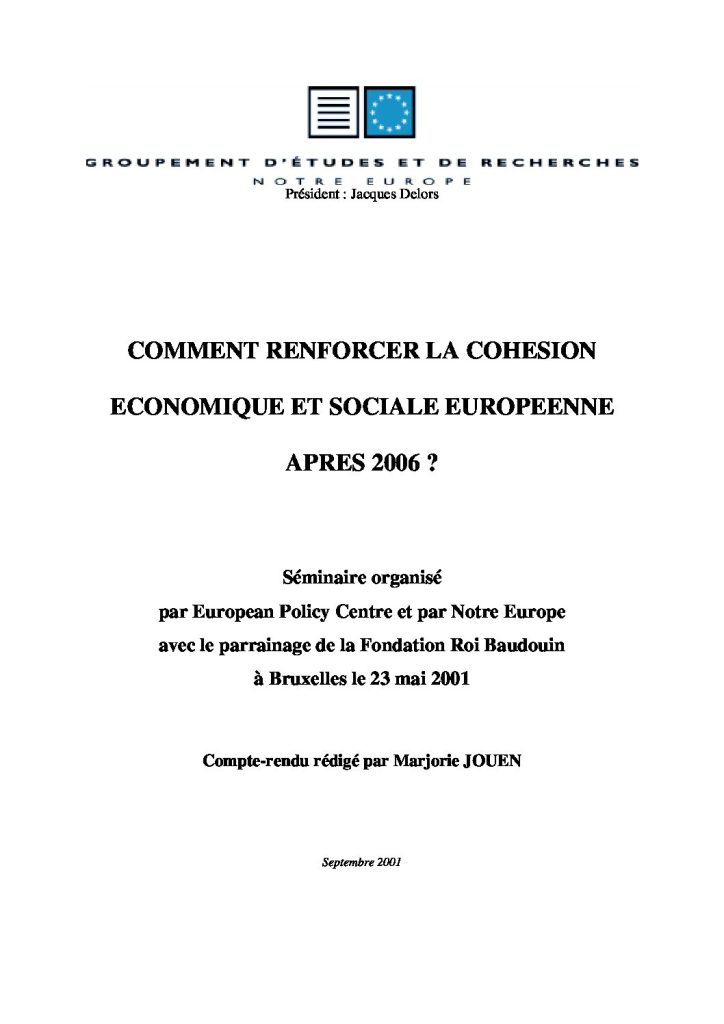 GROUPEMENT D'ÉTUDES ET DE RECHERCHES
NOTRE EUROPE
Président : Jacques Delors

COMMENT RENFORCER LA COHESION

ECONOMIQUE ET SOCIALE EUROPEENNE

APRES 2006 ?

Séminaire organisé
par European Policy Centre et par Notre Europe
avec le parrainage de la Fondation Roi Baudouin
à Bruxelles le 23 mai 2001

Compte-rendu rédigé par Marjorie JOUEN

Septembre 2001